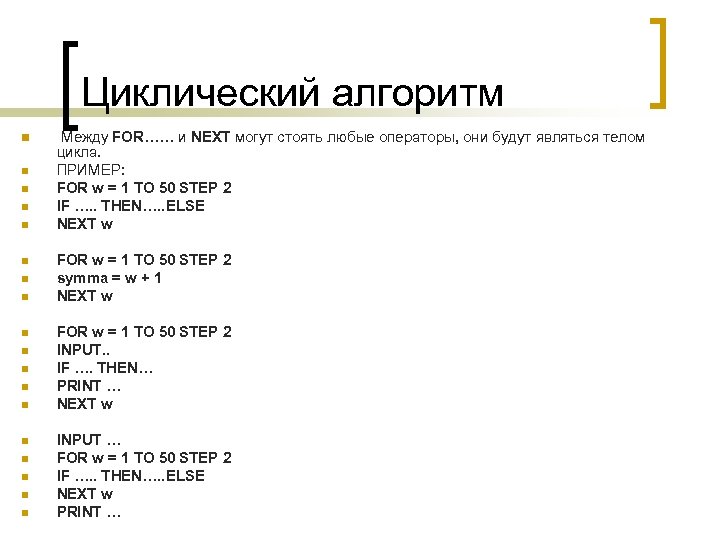 Циклический алгоритм

Между FOR…… и NEXT могут стоять любые операторы, они будут являться телом цикла.
ПРИМЕР:
FOR w = 1 TO 50 STEP 2
IF ….. THEN…..ELSE
NEXT w

FOR w = 1 TO 50 STEP 2
symma = w + 1
NEXT w

FOR w = 1 TO 50 STEP 2
INPUT..
IF …. THEN…
PRINT …
NEXT w

INPUT …
FOR w = 1 TO 50 STEP 2
IF ….. THEN…..ELSE
NEXT w
PRINT …